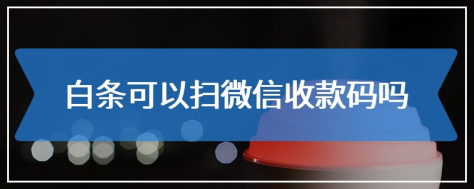 白条可以扫微信收款码吗